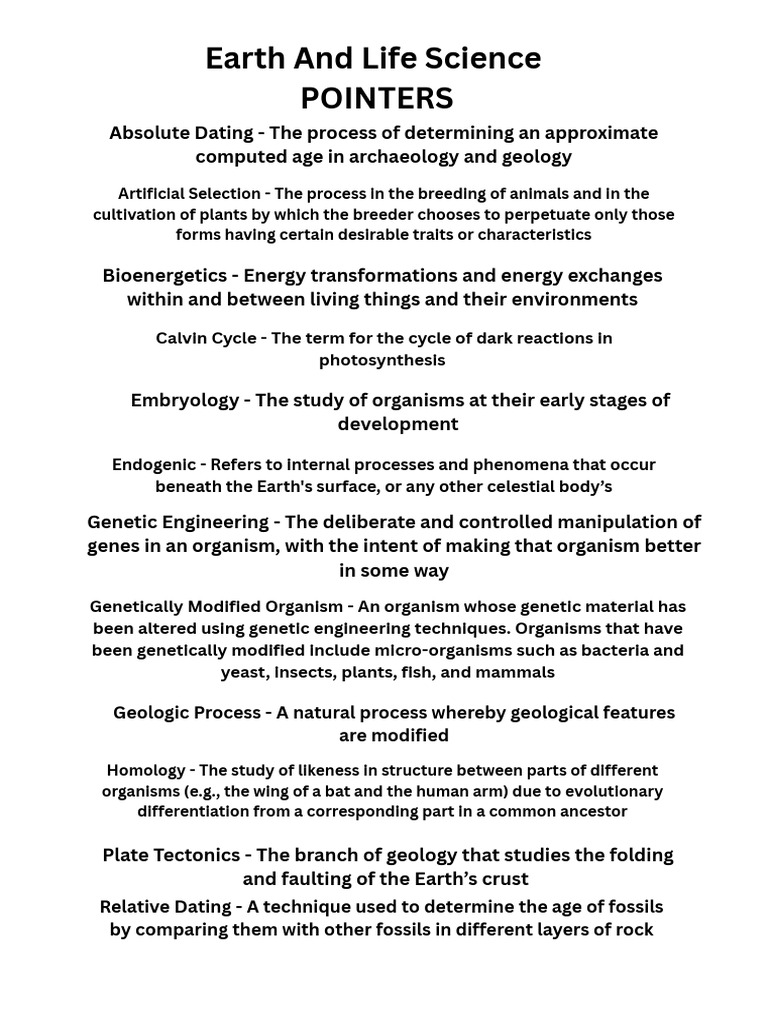 Earth And Life Science
POINTERS

Absolute Dating - The process of determining an approximate computed age in archaeology and geology

Artificial Selection - The process in the breeding of animals and in the cultivation of plants by which the breeder chooses to perpetuate only those forms having certain desirable traits or characteristics

Bioenergetics - Energy transformations and energy exchanges within and between living things and their environments

Calvin Cycle - The term for the cycle of dark reactions in photosynthesis

Embryology - The study of organisms at their early stages of development

Endogenic - Refers to internal processes and phenomena that occur beneath the Earth's surface, or any other celestial body's

Genetic Engineering - The deliberate and controlled manipulation of genes in an organism, with the intent of making that organism better in some way

Genetically Modified Organism - An organism whose genetic material has been altered using genetic engineering techniques. Organisms that have been genetically modified include micro-organisms such as bacteria and yeast, insects, plants, fish, and mammals

Geologic Process - A natural process whereby geological features are modified

Homology - The study of likeness in structure between parts of different organisms (e.g., the wing of a bat and the human arm) due to evolutionary differentiation from a corresponding part in a common ancestor

Plate Tectonics - The branch of geology that studies the folding and faulting of the Earth's crust

Relative Dating - A technique used to determine the age of fossils by comparing them with other fossils in different layers of rock